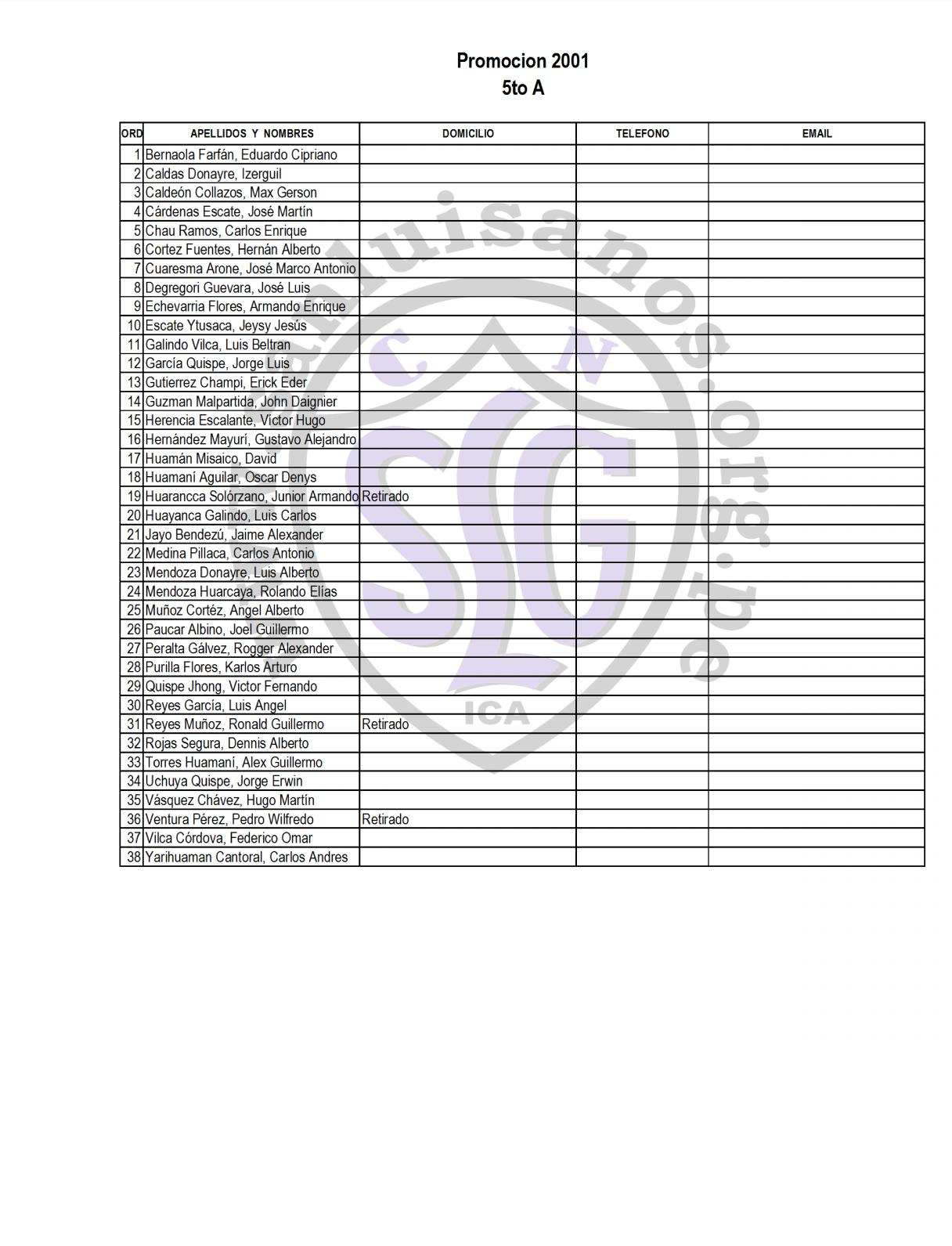 Promocion 2001
5to A

| ORD | APELLIDOS Y NOMBRES | DOMICILIO | TELEFONO | EMAIL |
|---|---|---|---|---|
| 1 | Bernaola Farfán, Eduardo Cipriano | | | |
| 2 | Caldas Donayre, Izerguil | | | |
| 3 | Caldeón Collazos, Max Gerson | | | |
| 4 | Cárdenas Escate, José Martín | | | |
| 5 | Chau Ramos, Carlos Enrique | | | |
| 6 | Cortez Fuentes, Hernán Alberto | | | |
| 7 | Cuaresma Arone, José Marco Antonio | | | |
| 8 | Degregori Guevara, José Luis | | | |
| 9 | Echevarria Flores, Armando Enrique | | | |
| 10 | Escate Ytusaca, Jeysy Jesús | | | |
| 11 | Galindo Vilca, Luis Beltran | | | |
| 12 | García Quispe, Jorge Luis | | | |
| 13 | Gutierrez Champi, Erick Eder | | | |
| 14 | Guzman Malpartida, John Daignier | | | |
| 15 | Herencia Escalante, Víctor Hugo | | | |
| 16 | Hernández Mayurí, Gustavo Alejandro | | | |
| 17 | Huamán Misaico, David | | | |
| 18 | Huamaní Aguilar, Oscar Denys | | | |
| 19 | Huarancca Solórzano, Junior Armando | Retirado | | |
| 20 | Huayanca Galindo, Luis Carlos | | | |
| 21 | Jayo Bendezú, Jaime Alexander | | | |
| 22 | Medina Pillaca, Carlos Antonio | | | |
| 23 | Mendoza Donayre, Luis Alberto | | | |
| 24 | Mendoza Huarcaya, Rolando Elías | | | |
| 25 | Muñoz Cortéz, Angel Alberto | | | |
| 26 | Paucar Albino, Joel Guillermo | | | |
| 27 | Peralta Gálvez, Rogger Alexander | | | |
| 28 | Purilla Flores, Karlos Arturo | | | |
| 29 | Quispe Jhong, Victor Fernando | | | |
| 30 | Reyes García, Luis Angel | | | |
| 31 | Reyes Muñoz, Ronald Guillermo | Retirado | | |
| 32 | Rojas Segura, Dennis Alberto | | | |
| 33 | Torres Huamaní, Alex Guillermo | | | |
| 34 | Uchuya Quispe, Jorge Erwin | | | |
| 35 | Vásquez Chávez, Hugo Martín | | | |
| 36 | Ventura Pérez, Pedro Wilfredo | Retirado | | |
| 37 | Vilca Córdova, Federico Omar | | | |
| 38 | Yarihuaman Cantoral, Carlos Andres | | | |

sanluisanos.org.pe
C N
SLG
ICA